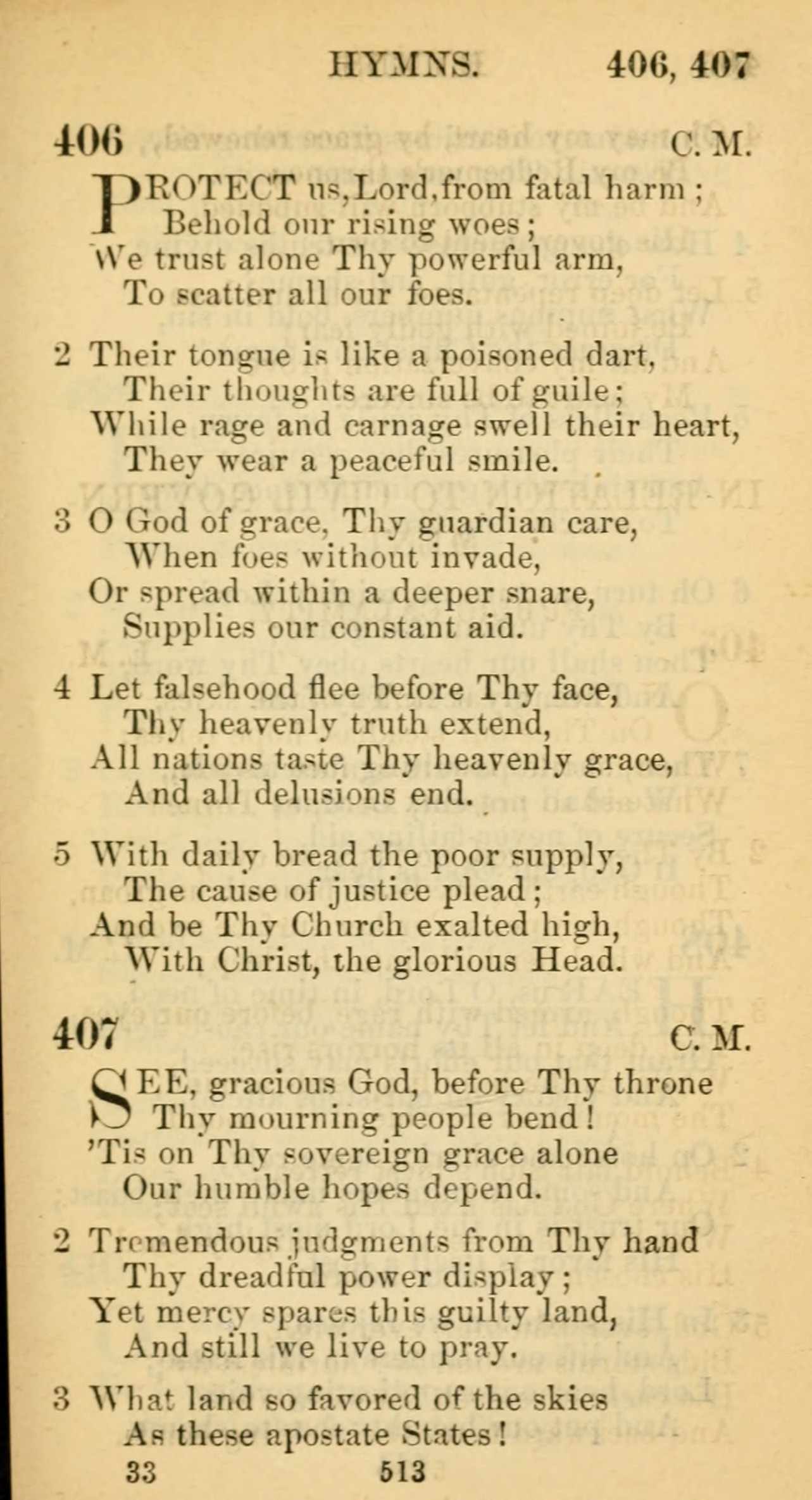 HYMNS. 406, 407

406 C. M.

PROTECT us, Lord, from fatal harm;
Behold our rising woes;
We trust alone Thy powerful arm,
To scatter all our foes.

2 Their tongue is like a poisoned dart,
Their thoughts are full of guile;
While rage and carnage swell their heart,
They wear a peaceful smile.

3 O God of grace, Thy guardian care,
When foes without invade,
Or spread within a deeper snare,
Supplies our constant aid.

4 Let falsehood flee before Thy face,
Thy heavenly truth extend,
All nations taste Thy heavenly grace,
And all delusions end.

5 With daily bread the poor supply,
The cause of justice plead;
And be Thy Church exalted high,
With Christ, the glorious Head.

407 C. M.

SEE, gracious God, before Thy throne
Thy mourning people bend!
'Tis on Thy sovereign grace alone
Our humble hopes depend.

2 Tremendous judgments from Thy hand
Thy dreadful power display;
Yet mercy spares this guilty land,
And still we live to pray.

3 What land so favored of the skies
As these apostate States!

33 513